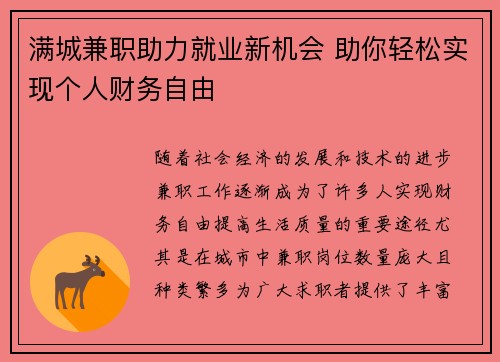 满城兼职助力就业新机会 助你轻松实现个人财务自由

随着社会经济的发展和技术的进步兼职工作逐渐成为了许多人实现财务自由提高生活质量的重要途径尤其是在城市中兼职岗位数量庞大且种类繁多为广大求职者提供了丰富